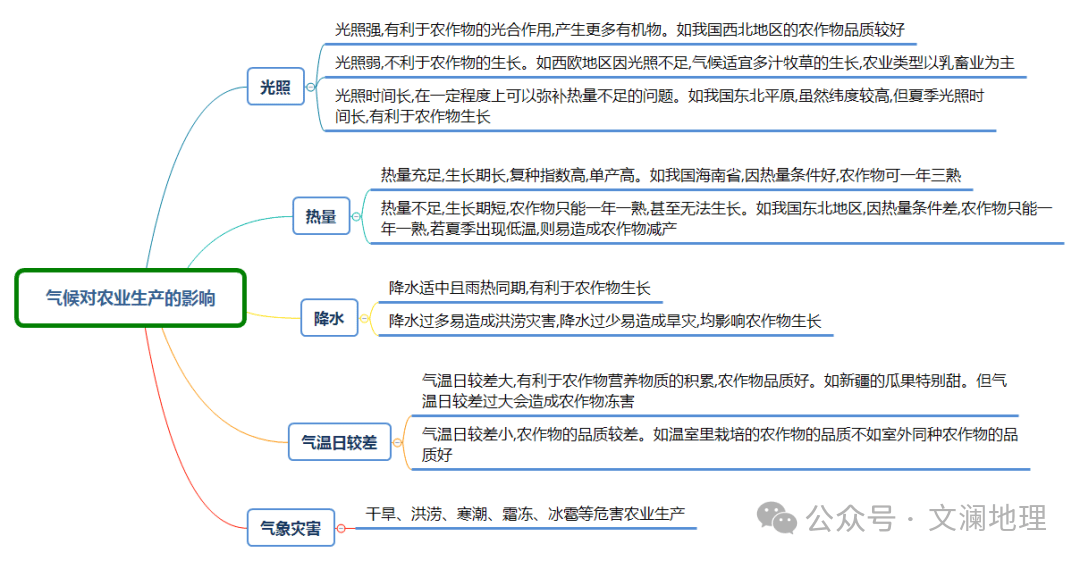 气候对农业生产的影响

光照

光照强,有利于农作物的光合作用,产生更多有机物。如我国西北地区的农作物品质较好

光照弱,不利于农作物的生长。如西欧地区因光照不足,气候适宜多汁牧草的生长,农业类型以乳畜业为主

光照时间长,在一定程度上可以弥补热量不足的问题。如我国东北平原,虽然纬度较高,但夏季光照时间长,有利于农作物生长

热量

热量充足,生长期长,复种指数高,单产高。如我国海南省,因热量条件好,农作物可一年三熟

热量不足,生长期短,农作物只能一年一熟,甚至无法生长。如我国东北地区,因热量条件差,农作物只能一年一熟,若夏季出现低温,则易造成农作物减产

降水

降水适中且雨热同期,有利于农作物生长

降水过多易造成洪涝灾害,降水过少易造成旱灾,均影响农作物生长

气温日较差

气温日较差大,有利于农作物营养物质的积累,农作物品质好。如新疆的瓜果特别甜。但气温日较差过大会造成农作物冻害

气温日较差小,农作物的品质较差。如温室里栽培的农作物的品质不如室外同种农作物的品质好

气象灾害

干旱、洪涝、寒潮、霜冻、冰雹等危害农业生产

公众号 · 文澜地理